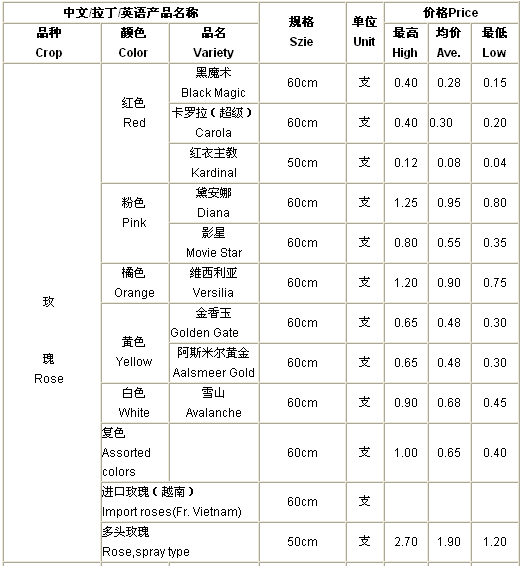 | 中文/拉丁/英语产品名称 | | | 规格 Szie | 单位 Unit | 价格Price | | |
|---|---|---|---|---|---|---|---|
| 品种 Crop | 颜色 Color | 品名 Variety | | | 最高 High | 均价 Ave. | 最低 Low |
| 玫 瑰 Rose | 红色 Red | 黑魔术 Black Magic | 60cm | 支 | 0.40 | 0.28 | 0.15 |
| | | 卡罗拉（超级） Carola | 60cm | 支 | 0.40 | 0.30 | 0.20 |
| | | 红衣主教 Kardinal | 50cm | 支 | 0.12 | 0.08 | 0.04 |
| | 粉色 Pink | 黛安娜 Diana | 60cm | 支 | 1.25 | 0.95 | 0.80 |
| | | 影星 Movie Star | 60cm | 支 | 0.80 | 0.55 | 0.35 |
| | 橘色 Orange | 维西利亚 Versilia | 60cm | 支 | 1.20 | 0.90 | 0.75 |
| | 黄色 Yellow | 金香玉 Golden Gate | 60cm | 支 | 0.65 | 0.48 | 0.30 |
| | | 阿斯米尔黄金 Aalsmeer Gold | 60cm | 支 | 0.65 | 0.48 | 0.30 |
| | 白色 White | 雪山 Avalanche | 60cm | 支 | 0.90 | 0.68 | 0.45 |
| | 复色 Assorted colors | | 60cm | 支 | 1.00 | 0.65 | 0.40 |
| | 进口玫瑰（越南） Import roses(Fr. Vietnam) | | 60cm | 支 | | | |
| | 多头玫瑰 Rose,spray type | | 50cm | 支 | 2.70 | 1.90 | 1.20 |